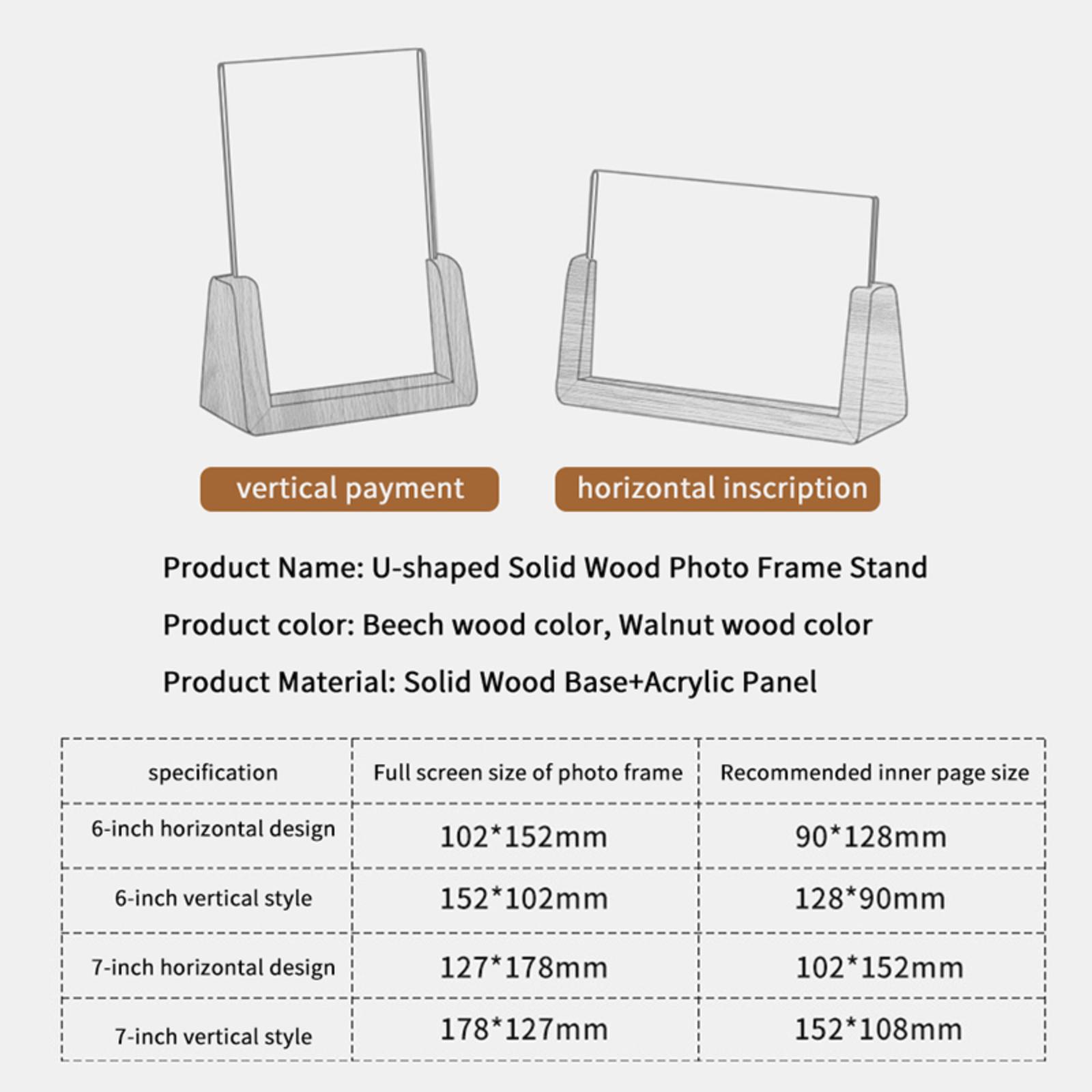 vertical payment

horizontal inscription

Product Name: U-shaped Solid Wood Photo Frame Stand

Product color: Beech wood color, Walnut wood color

Product Material: Solid Wood Base+Acrylic Panel

| specification | Full screen size of photo frame | Recommended inner page size |
|---|---|---|
| 6-inch horizontal design | 102*152mm | 90*128mm |
| 6-inch vertical style | 152*102mm | 128*90mm |
| 7-inch horizontal design | 127*178mm | 102*152mm |
| 7-inch vertical style | 178*127mm | 152*108mm |